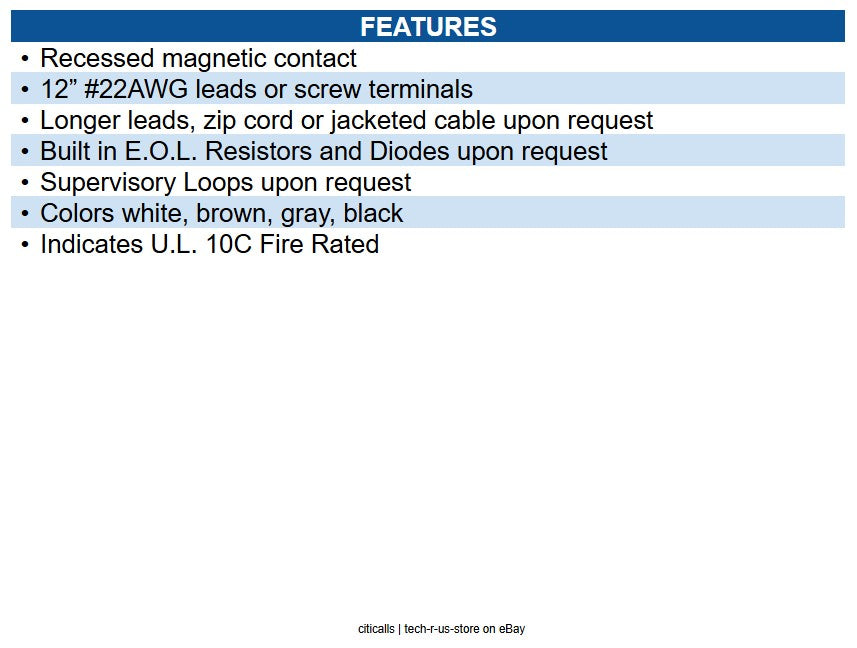 FEATURES

• Recessed magnetic contact
• 12” #22AWG leads or screw terminals
• Longer leads, zip cord or jacketed cable upon request
• Built in E.O.L. Resistors and Diodes upon request
• Supervisory Loops upon request
• Colors white, brown, gray, black
• Indicates U.L. 10C Fire Rated

citicalls | tech-r-us-store on eBay